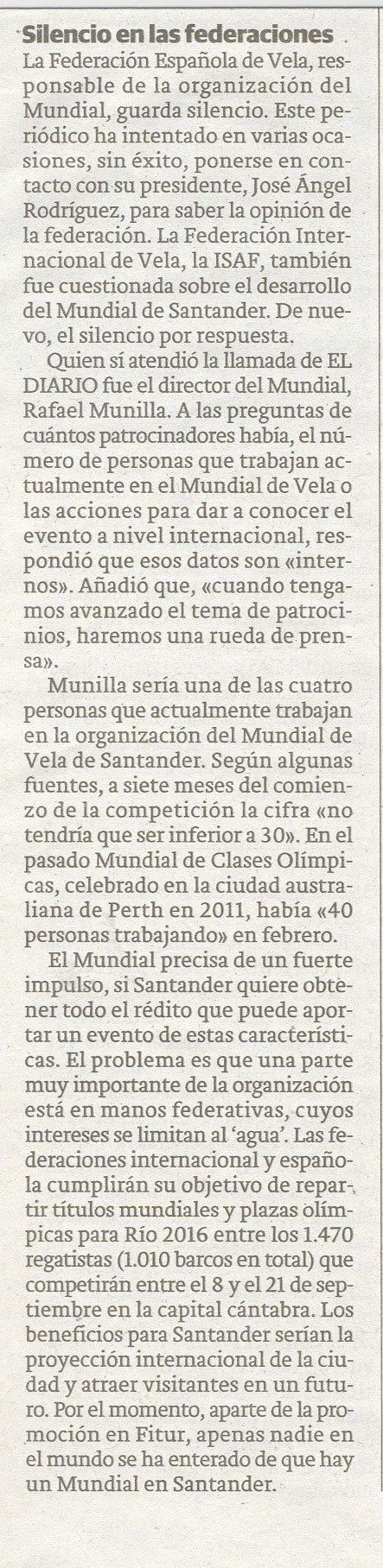 Silencio en las federaciones

La Federación Española de Vela, responsable de la organización del Mundial, guarda silencio. Este periódico ha intentado en varias ocasiones, sin éxito, ponerse en contacto con su presidente, José Ángel Rodríguez, para saber la opinión de la federación. La Federación Internacional de Vela, la ISAF, también fue cuestionada sobre el desarrollo del Mundial de Santander. De nuevo, el silencio por respuesta.

Quien sí atendió la llamada de EL DIARIO fue el director del Mundial, Rafael Munilla. A las preguntas de cuántos patrocinadores había, el número de personas que trabajan actualmente en el Mundial de Vela o las acciones para dar a conocer el evento a nivel internacional, respondió que esos datos son «internos». Añadió que, «cuando tengamos avanzado el tema de patrocinios, haremos una rueda de prensa».

Munilla sería una de las cuatro personas que actualmente trabajan en la organización del Mundial de Vela de Santander. Según algunas fuentes, a siete meses del comienzo de la competición la cifra «no tendría que ser inferior a 30». En el pasado Mundial de Clases Olímpicas, celebrado en la ciudad australiana de Perth en 2011, había «40 personas trabajando» en febrero.

El Mundial precisa de un fuerte impulso, si Santander quiere obtener todo el rédito que puede aportar un evento de estas características. El problema es que una parte muy importante de la organización está en manos federativas, cuyos intereses se limitan al 'agua'. Las federaciones internacional y española cumplirán su objetivo de repartir títulos mundiales y plazas olímpicas para Río 2016 entre los 1.470 regatistas (1.010 barcos en total) que competirán entre el 8 y el 21 de septiembre en la capital cántabra. Los beneficios para Santander serían la proyección internacional de la ciudad y atraer visitantes en un futuro. Por el momento, aparte de la promoción en Fitur, apenas nadie en el mundo se ha enterado de que hay un Mundial en Santander.